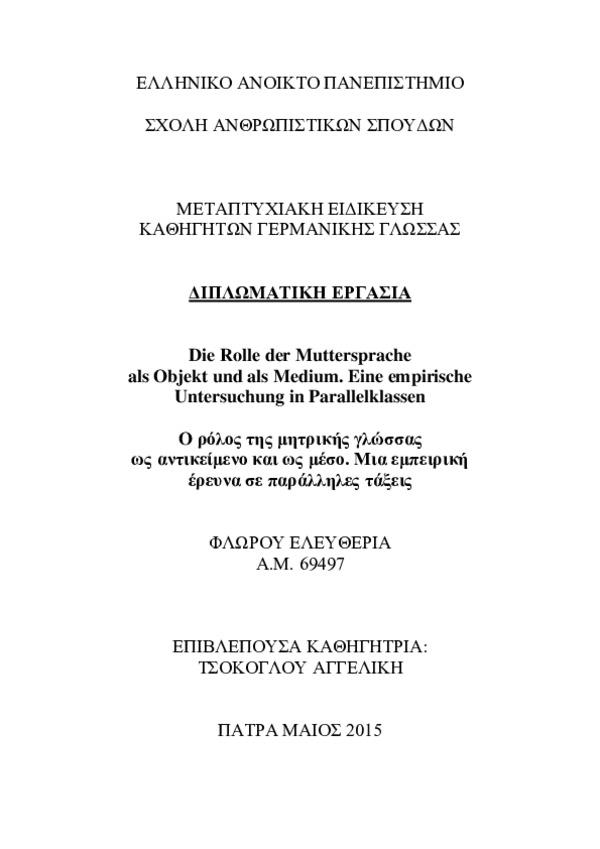 ΕΛΛΗΝΙΚΟ ΑΝΟΙΚΤΟ ΠΑΝΕΠΙΣΤΗΜΙΟ

ΣΧΟΛΗ ΑΝΘΡΩΠΙΣΤΙΚΩΝ ΣΠΟΥΔΩΝ

ΜΕΤΑΠΤΥΧΙΑΚΗ ΕΙΔΙΚΕΥΣΗ
ΚΑΘΗΓΗΤΩΝ ΓΕΡΜΑΝΙΚΗΣ ΓΛΩΣΣΑΣ

ΔΙΠΛΩΜΑΤΙΚΗ ΕΡΓΑΣΙΑ

Die Rolle der Muttersprache als Objekt und als Medium. Eine empirische Untersuchung in Parallelklassen

Ο ρόλος της μητρικής γλώσσας ως αντικείμενο και ως μέσο. Μια εμπειρική έρευνα σε παράλληλες τάξεις

ΦΛΩΡΟΥ ΕΛΕΥΘΕΡΙΑ
Α.Μ. 69497

ΕΠΙΒΛΕΠΟΥΣΑ ΚΑΘΗΓΗΤΡΙΑ:
ΤΣΟΚΟΓΛΟΥ ΑΓΓΕΛΙΚΗ

ΠΑΤΡΑ ΜΑΙΟΣ 2015